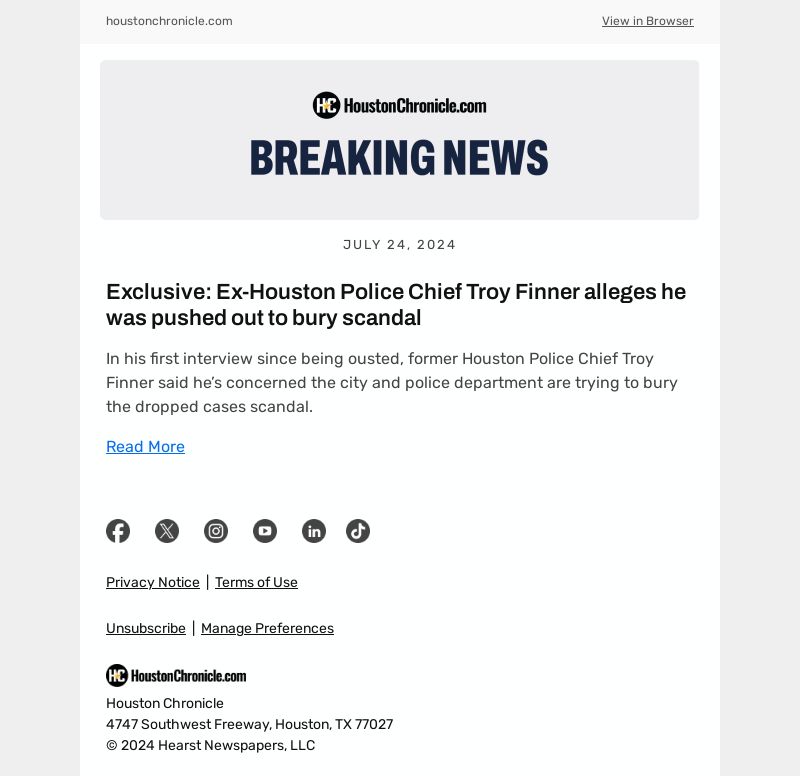 houstonchronicle.com

View in Browser

HC HoustonChronicle.com

BREAKING NEWS

JULY 24, 2024

Exclusive: Ex-Houston Police Chief Troy Finner alleges he was pushed out to bury scandal

In his first interview since being ousted, former Houston Police Chief Troy Finner said he's concerned the city and police department are trying to bury the dropped cases scandal.

Read More

Privacy Notice | Terms of Use

Unsubscribe | Manage Preferences

HC HoustonChronicle.com

Houston Chronicle
4747 Southwest Freeway, Houston, TX 77027
© 2024 Hearst Newspapers, LLC